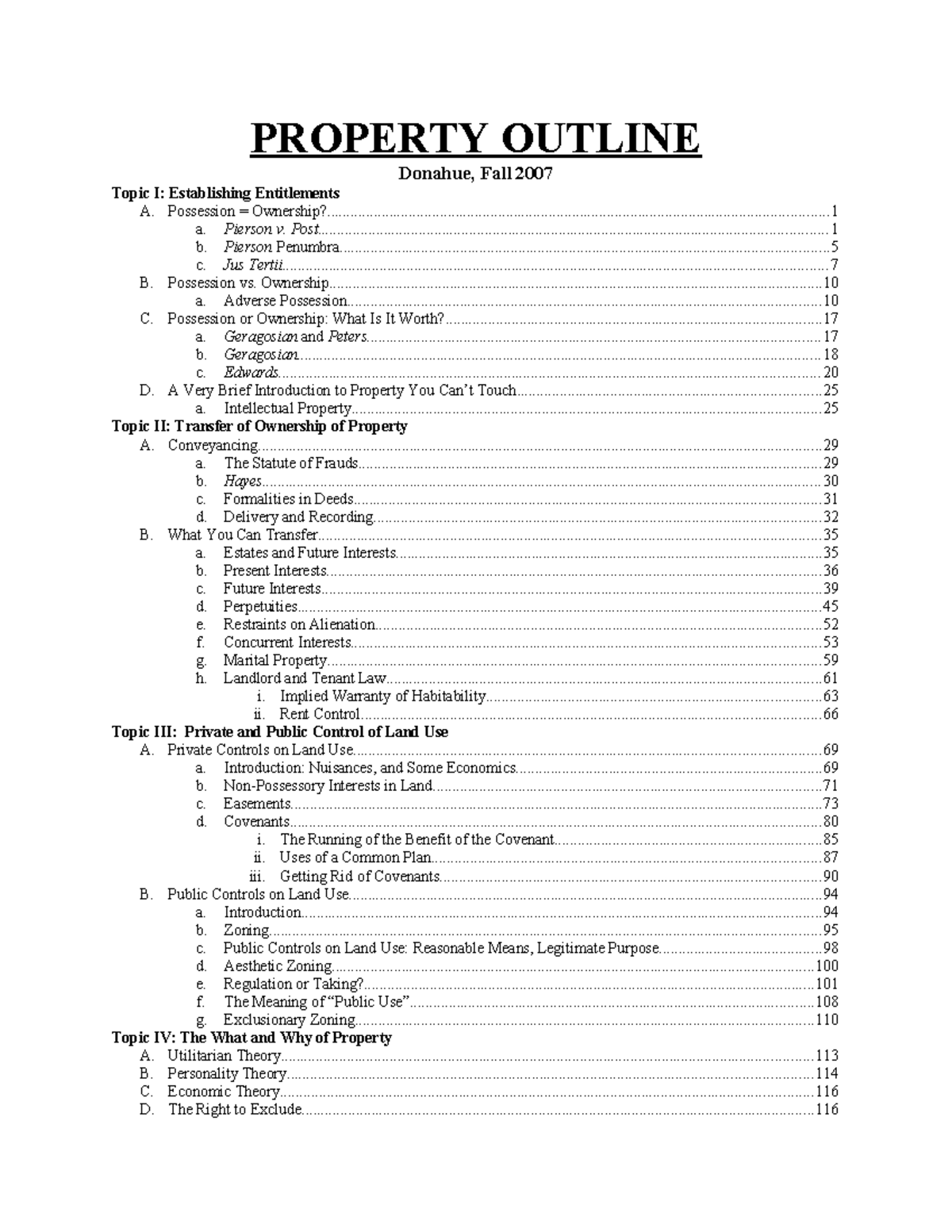 PROPERTY OUTLINE
Donahue, Fall 2007

Topic I: Establishing Entitlements
A. Possession = Ownership? 1
a. Pierson v. Post 1
b. Pierson Penumbra 5
c. Jus Tertii 7
B. Possession vs. Ownership 10
a. Adverse Possession 10
C. Possession or Ownership: What Is It Worth? 17
a. Geragosian and Peters 17
b. Geragosian 18
c. Edwards 20
D. A Very Brief Introduction to Property You Can't Touch 25
a. Intellectual Property 25
Topic II: Transfer of Ownership of Property
A. Conveyancing 29
a. The Statute of Frauds 29
b. Hayes 30
c. Formalities in Deeds 31
d. Delivery and Recording 32
B. What You Can Transfer 35
a. Estates and Future Interests 35
b. Present Interests 36
c. Future Interests 39
d. Perpetuities 45
e. Restraints on Alienation 52
f. Concurrent Interests 53
g. Marital Property 59
h. Landlord and Tenant Law 61
i. Implied Warranty of Habitability 63
ii. Rent Control 66
Topic III: Private and Public Control of Land Use
A. Private Controls on Land Use 69
a. Introduction: Nuisances, and Some Economics 69
b. Non-Possessory Interests in Land 71
c. Easements 73
d. Covenants 80
i. The Running of the Benefit of the Covenant 85
ii. Uses of a Common Plan 87
iii. Getting Rid of Covenants 90
B. Public Controls on Land Use 94
a. Introduction 94
b. Zoning 95
c. Public Controls on Land Use: Reasonable Means, Legitimate Purpose 98
d. Aesthetic Zoning 100
e. Regulation or Taking? 101
f. The Meaning of "Public Use" 108
g. Exclusionary Zoning 110
Topic IV: The What and Why of Property
A. Utilitarian Theory 113
B. Personality Theory 114
C. Economic Theory 116
D. The Right to Exclude 116